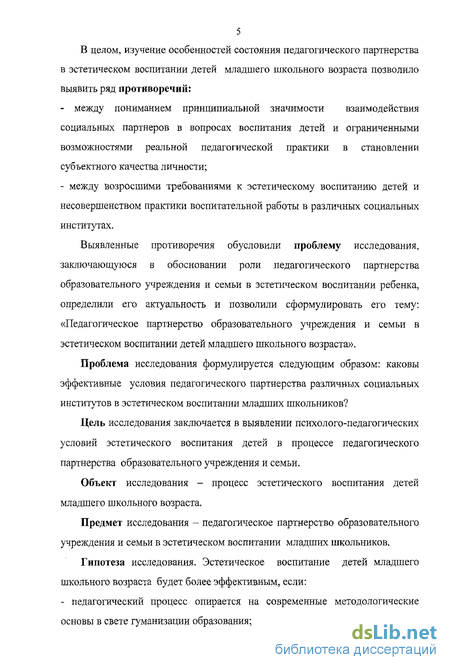 5

В целом, изучение особенностей состояния педагогического партнерства в эстетическом воспитании детей младшего школьного возраста позволило выявить ряд противоречий:

- между пониманием принципиальной значимости взаимодействия социальных партнеров в вопросах воспитания детей и ограниченными возможностями реальной педагогической практики в становлении субъектного качества личности;

- между возросшими требованиями к эстетическому воспитанию детей и несовершенством практики воспитательной работы в различных социальных институтах.

Выявленные противоречия обусловили проблему исследования, заключающуюся в обосновании роли педагогического партнерства образовательного учреждения и семьи в эстетическом воспитании ребенка, определили его актуальность и позволили сформулировать его тему: «Педагогическое партнерство образовательного учреждения и семьи в эстетическом воспитании детей младшего школьного возраста».

Проблема исследования формулируется следующим образом: каковы эффективные условия педагогического партнерства различных социальных институтов в эстетическом воспитании младших школьников?

Цель исследования заключается в выявлении психолого-педагогических условий эстетического воспитания детей в процессе педагогического партнерства образовательного учреждения и семьи.

Объект исследования – процесс эстетического воспитания детей младшего школьного возраста.

Предмет исследования – педагогическое партнерство образовательного учреждения и семьи в эстетическом воспитании младших школьников.

Гипотеза исследования. Эстетическое воспитание детей младшего школьного возраста будет более эффективным, если:

- педагогический процесс опирается на современные методологические основы в свете гуманизации образования;

dsLib.net
библиотека диссертаций